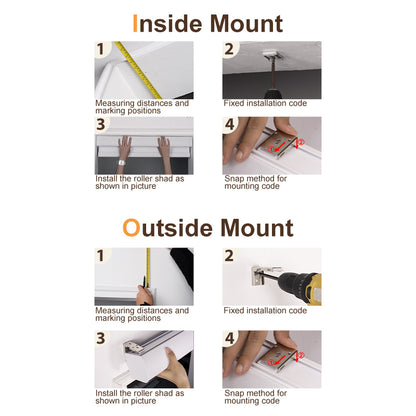 Inside Mount

1
Measuring distances and marking positions

2
Fixed installation code

3
Install the roller shad as shown in picture

4
①
②
Snap method for mounting code

Outside Mount

1
Measuring distances and marking positions

2
Fixed installation code

3
Install the roller shad as shown in picture

4
①
②
Snap method for mounting code